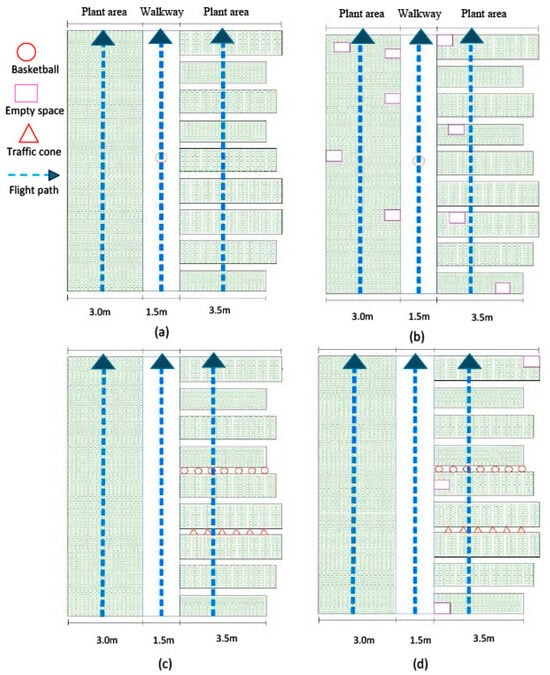 Plant area Walkway Plant area

Basketball

Empty space

Traffic cone

Flight path

3.0m 1.5m 3.5m

(a)

Plant area Walkway Plant area

3.0m 1.5m 3.5m

(b)

3.0m 1.5m 3.5m

(c)

3.0m 1.5m 3.5m

(d)